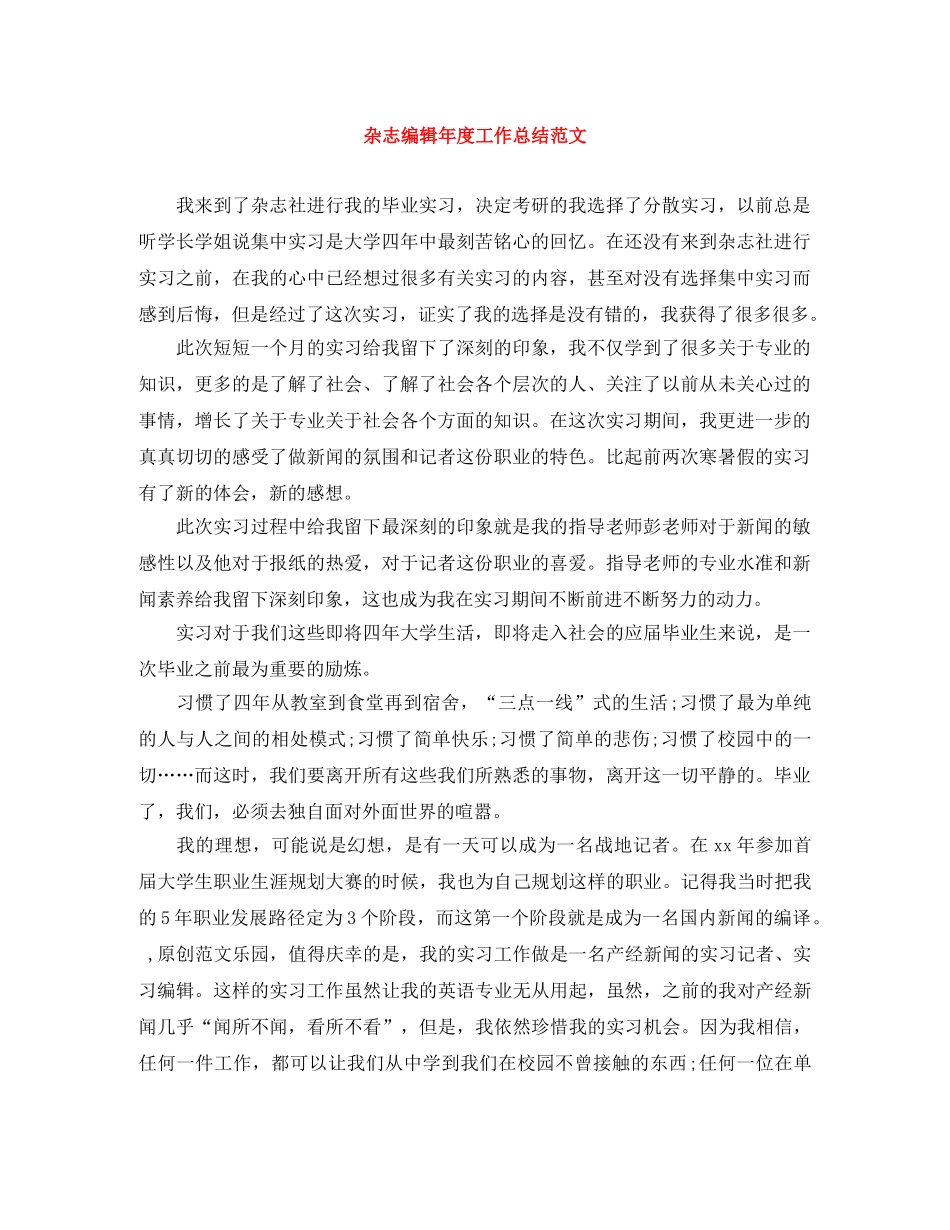 杂志编辑年度工作总结范文

我来到了杂志社进行我的毕业实习，决定考研的我选择了分散实习，以前总是听学长学姐说集中实习是大学四年中最刻苦铭心的回忆。在还没有来到杂志社进行实习之前，在我的心中已经想过很多有关实习的内容，甚至对没有选择集中实习而感到后悔，但是经过了这次实习，证实了我的选择是没有错的，我获得了很多很多。

此次短短一个月的实习给我留下了深刻的印象，我不仅学到了很多关于专业的知识，更多的是了解了社会、了解了社会各个层次的人、关注了以前从未关心过的事情，增长了关于专业关于社会各个方面的知识。在这次实习期间，我更进一步的真真切切的感受了做新闻的氛围和记者这份职业的特色。比起前两次寒暑假的实习有了新的体会，新的感想。

此次实习过程中给我留下最深刻的印象就是我的指导老师彭老师对于新闻的敏感性以及他对于报纸的热爱，对于记者这份职业的喜爱。指导老师的专业水准和新闻素养给我留下深刻印象，这也成为我在实习期间不断前进不断努力的动力。

实习对于我们这些即将四年大学生活，即将走入社会的应届毕业生来说，是一次毕业之前最为重要的励炼。

习惯了四年从教室到食堂再到宿舍，“三点一线”式的生活;习惯了最为单纯的人与人之间的相处模式;习惯了简单快乐;习惯了简单的悲伤;习惯了校园中的一切……而这时，我们要离开所有这些我们所熟悉的事物，离开这一切平静的。毕业了，我们，必须去独自面对外面世界的喧嚣。

我的理想，可能说是幻想，是有一天可以成为一名战地记者。在xx年参加首届大学生职业生涯规划大赛的时候，我也为自己规划这样的职业。记得我当时把我的5年职业发展路径定为3个阶段，而这第一个阶段就是成为一名国内新闻的编译。,原创范文乐园，值得庆幸的是，我的实习工作做是一名产经新闻的实习记者、实习编辑。这样的实习工作虽然让我的英语专业无从用起，虽然，之前的我对产经新闻几乎“闻所不闻，看所不看”，但是，我依然珍惜我的实习机会。因为我相信，任何一件工作，都可以让我们从中学到我们在校园不曾接触的东西;任何一位在单